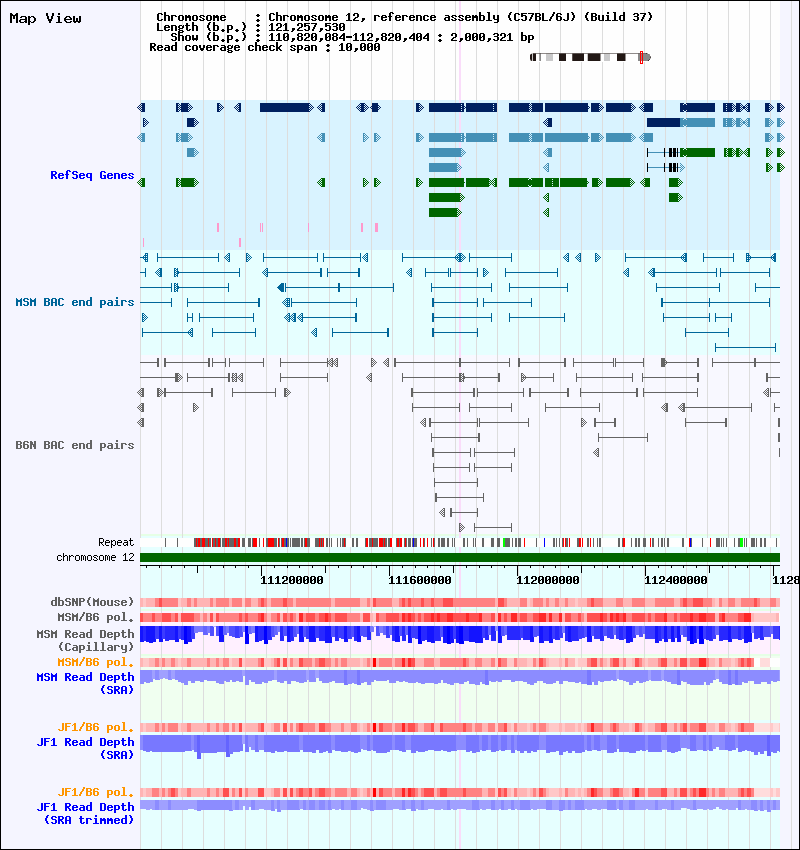 Map View

Chromosome : Chromosome 12, reference assembly (C57BL/6J) (Build 37)
Length (b.p.) : 121,257,530
Show (b.p.) : 110,820,084-112,820,404 : 2,000,321 bp
Read coverage check span : 10,000

RefSeq Genes

MSM BAC end pairs

B6N BAC end pairs

Repeat
chromosome 12

111200000 111600000 112000000 112400000 1128

dbSNP(Mouse)
MSM/B6 pol.
MSM Read Depth (Capillary)
MSM/B6 pol.
MSM Read Depth (SRA)

JF1/B6 pol.
JF1 Read Depth (SRA)

JF1/B6 pol.
JF1 Read Depth (SRA trimmed)